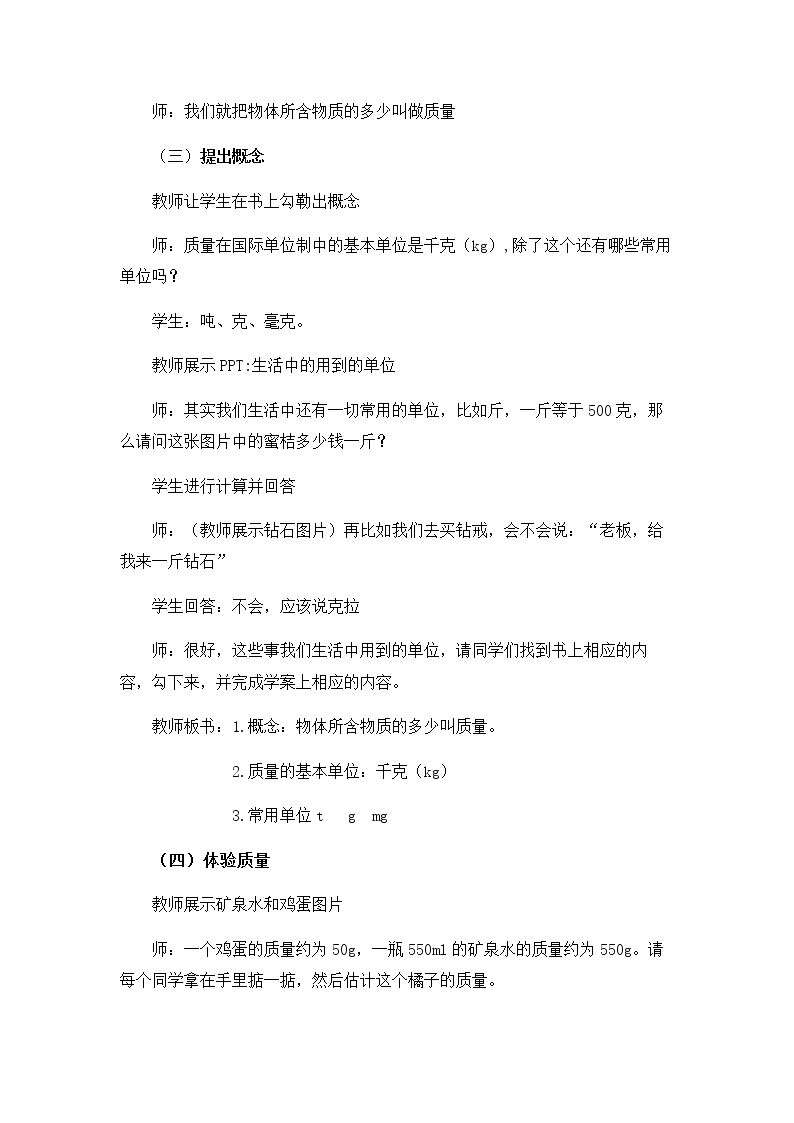 师：我们就把物体所含物质的多少叫做质量

（三）提出概念

教师让学生在书上勾勒出概念

师：质量在国际单位制中的基本单位是千克（kg）,除了这个还有哪些常用单位吗？

学生：吨、克、毫克。

教师展示PPT:生活中的用到的单位

师：其实我们生活中还有一切常用的单位，比如斤，一斤等于500克，那么请问这张图片中的蜜桔多少钱一斤？

学生进行计算并回答

师：（教师展示钻石图片）再比如我们去买钻戒，会不会说：“老板，给我来一斤钻石”

学生回答：不会，应该说克拉

师：很好，这些事我们生活中用到的单位，请同学们找到书上相应的内容，勾下来，并完成学案上相应的内容。

教师板书：1.概念：物体所含物质的多少叫质量。

2.质量的基本单位：千克（kg）

3.常用单位t g mg

（四）体验质量

教师展示矿泉水和鸡蛋图片

师：一个鸡蛋的质量约为50g，一瓶550ml的矿泉水的质量约为550g。请每个同学拿在手里掂一掂，然后估计这个橘子的质量。